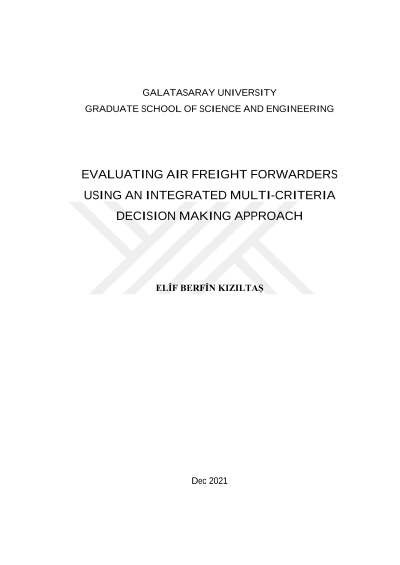 GALATASARAY UNIVERSITY
GRADUATE SCHOOL OF SCIENCE AND ENGINEERING

EVALUATING AIR FREIGHT FORWARDERS USING AN INTEGRATED MULTI-CRITERIA DECISION MAKING APPROACH

ELİF BERFİN KIZILTAŞ

Dec 2021